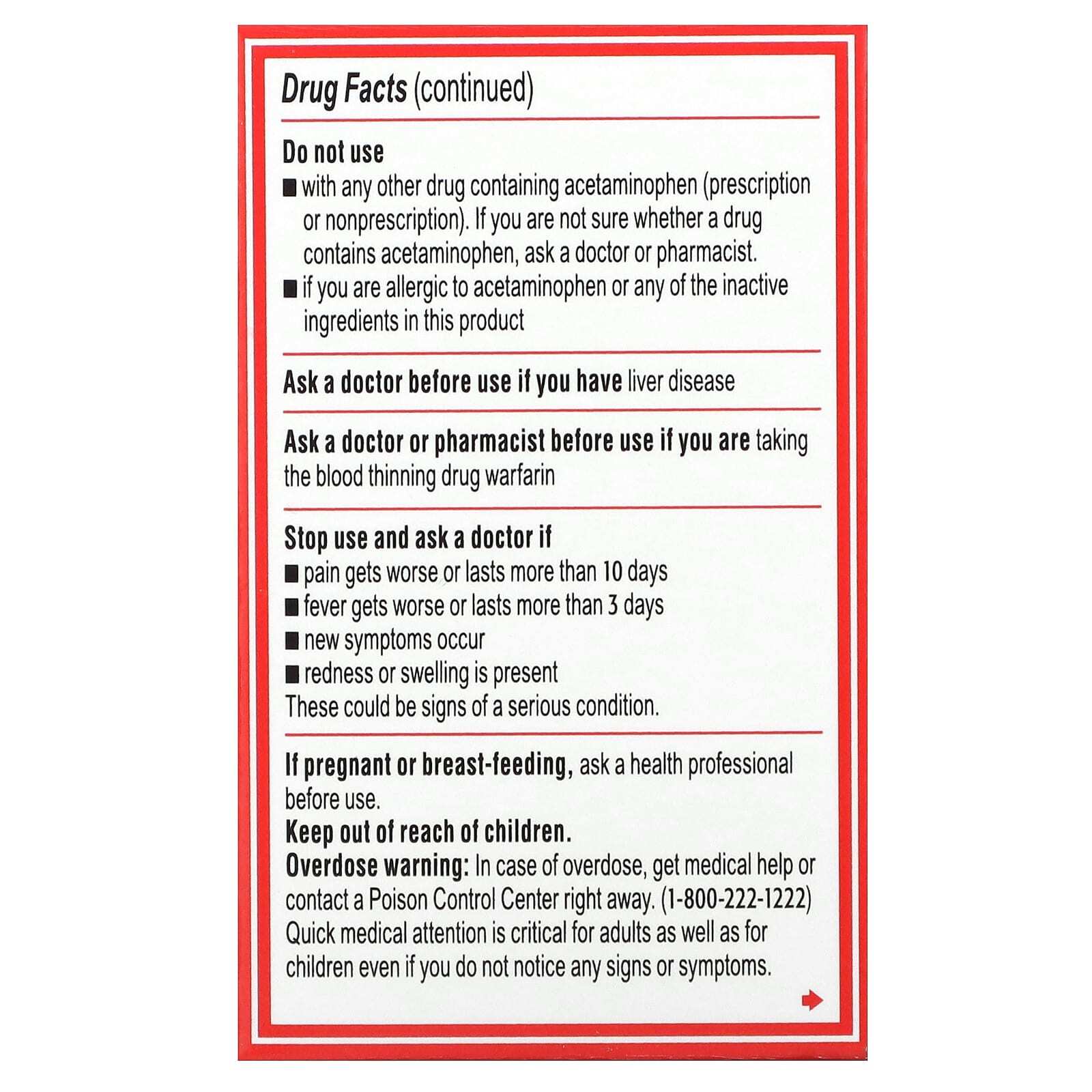 Drug Facts (continued)

Do not use
■ with any other drug containing acetaminophen (prescription or nonprescription). If you are not sure whether a drug contains acetaminophen, ask a doctor or pharmacist.
■ if you are allergic to acetaminophen or any of the inactive ingredients in this product

Ask a doctor before use if you have liver disease

Ask a doctor or pharmacist before use if you are taking the blood thinning drug warfarin

Stop use and ask a doctor if
■ pain gets worse or lasts more than 10 days
■ fever gets worse or lasts more than 3 days
■ new symptoms occur
■ redness or swelling is present
These could be signs of a serious condition.

If pregnant or breast-feeding, ask a health professional before use.
Keep out of reach of children.
Overdose warning: In case of overdose, get medical help or contact a Poison Control Center right away. (1-800-222-1222) Quick medical attention is critical for adults as well as for children even if you do not notice any signs or symptoms.